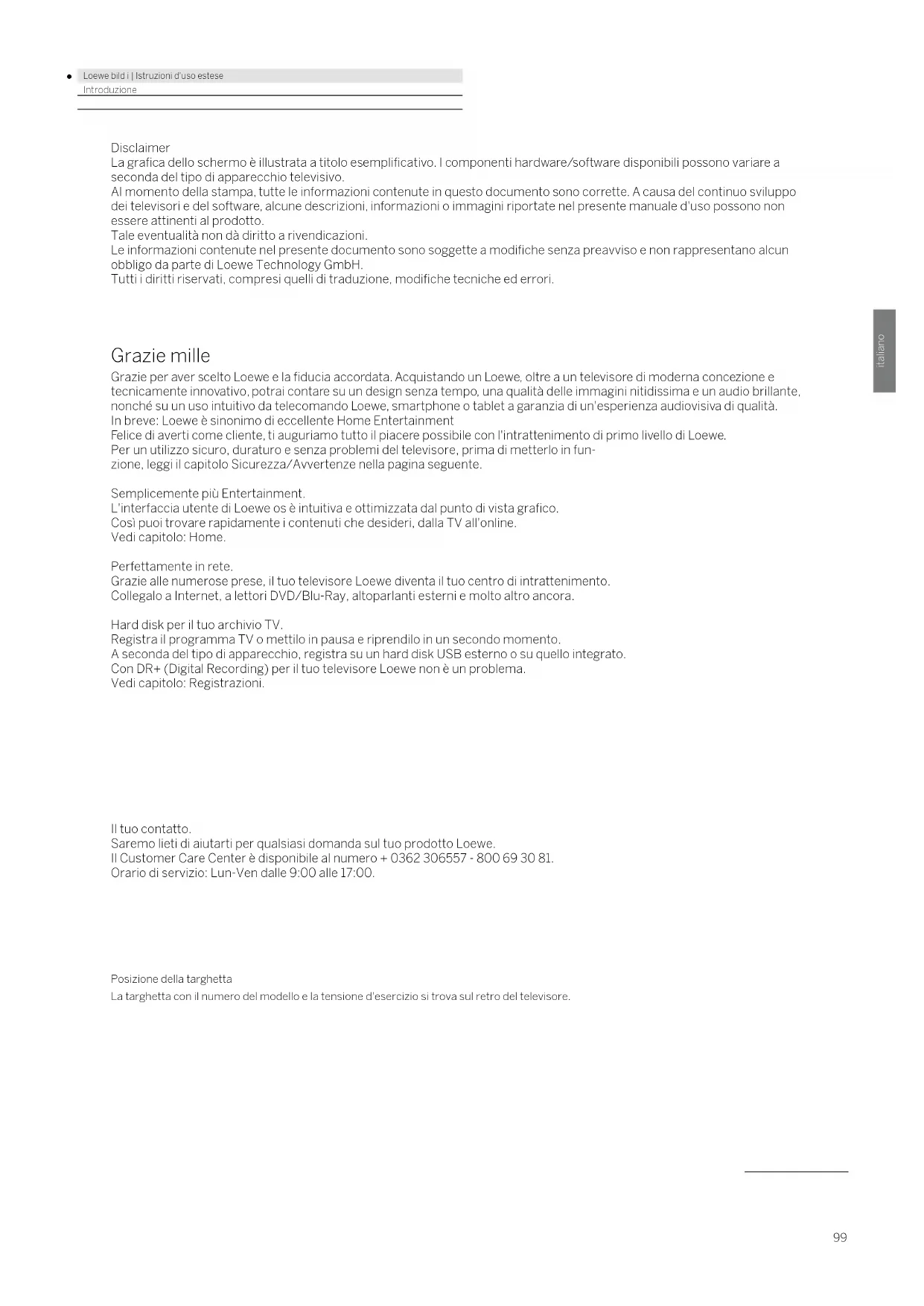 Loewe bild i | Istruzioni d'uso estese
Introduzione

Disclaimer
La grafica dello schermo è illustrata a titolo esemplificativo. I componenti hardware/software disponibili possono variare a seconda del tipo di apparecchio televisivo.
Al momento della stampa, tutte le informazioni contenute in questo documento sono corrette. A causa del continuo sviluppo dei televisori e del software, alcune descrizioni, informazioni o immagini riportate nel presente manuale d'uso possono non essere attinenti al prodotto.
Tale eventualità non dà diritto a rivendicazioni.
Le informazioni contenute nel presente documento sono soggette a modifiche senza preavviso e non rappresentano alcun obbligo da parte di Loewe Technology GmbH.
Tutti i diritti riservati, compresi quelli di traduzione, modifiche tecniche ed errori.

italiano

Grazie mille
Grazie per aver scelto Loewe e la fiducia accordata. Acquistando un Loewe, oltre a un televisore di moderna concezione e tecnicamente innovativo, potrai contare su un design senza tempo, una qualità delle immagini nitidissima e un audio brillante, nonché su un uso intuitivo da telecomando Loewe, smartphone o tablet a garanzia di un'esperienza audiovisiva di qualità.
In breve: Loewe è sinonimo di eccellente Home Entertainment
Felice di averti come cliente, ti auguriamo tutto il piacere possibile con l'intrattenimento di primo livello di Loewe.
Per un utilizzo sicuro, duraturo e senza problemi del televisore, prima di metterlo in funzione, leggi il capitolo Sicurezza/Avvertenze nella pagina seguente.

Semplicemente più Entertainment.
L'interfaccia utente di Loewe os è intuitiva e ottimizzata dal punto di vista grafico.
Così puoi trovare rapidamente i contenuti che desideri, dalla TV all'online.
Vedi capitolo: Home.

Perfettamente in rete.
Grazie alle numerose prese, il tuo televisore Loewe diventa il tuo centro di intrattenimento.
Collegalo a Internet, a lettori DVD/Blu-Ray, altoparlanti esterni e molto altro ancora.

Hard disk per il tuo archivio TV.
Registra il programma TV o mettilo in pausa e riprendilo in un secondo momento.
A seconda del tipo di apparecchio, registra su un hard disk USB esterno o su quello integrato.
Con DR+ (Digital Recording) per il tuo televisore Loewe non è un problema.
Vedi capitolo: Registrazioni.

Il tuo contatto.
Saremo lieti di aiutarti per qualsiasi domanda sul tuo prodotto Loewe.
Il Customer Care Center è disponibile al numero + 0362 306557 - 800 69 30 81.
Orario di servizio: Lun-Ven dalle 9:00 alle 17:00.

Posizione della targhetta
La targhetta con il numero del modello e la tensione d'esercizio si trova sul retro del televisore.

99